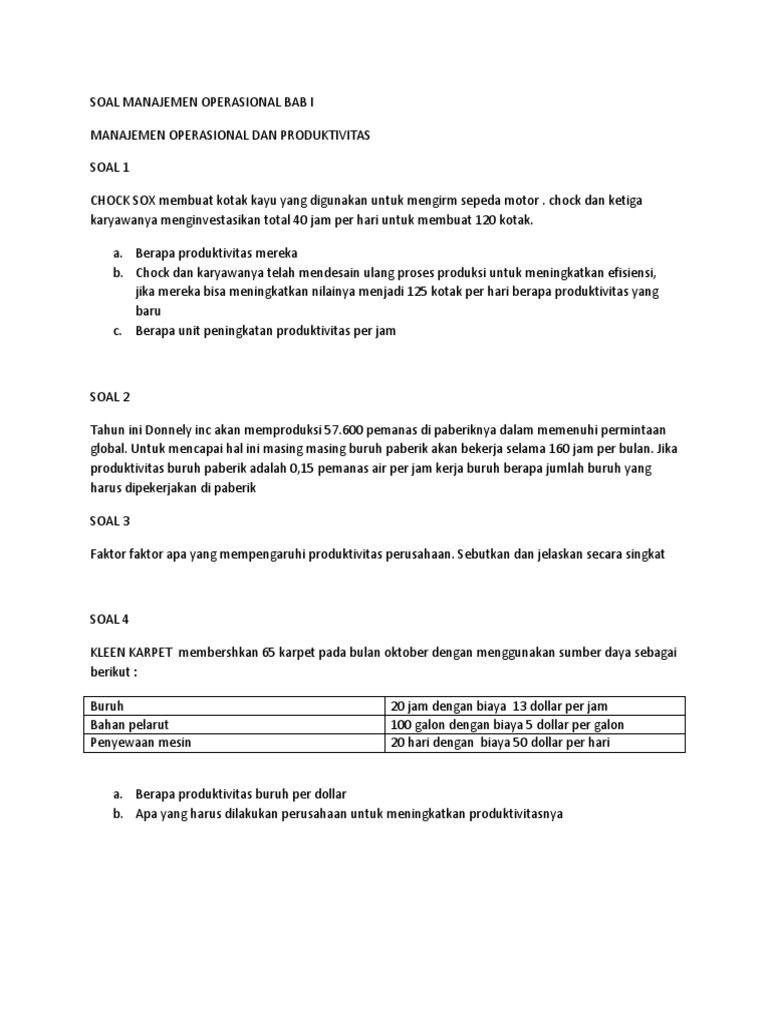 SOAL MANAJEMEN OPERASIONAL BAB I

MANAJEMEN OPERASIONAL DAN PRODUKTIVITAS

SOAL 1

CHOCK SOX membuat kotak kayu yang digunakan untuk mengirm sepeda motor . chock dan ketiga karyawanya menginvestasikan total 40 jam per hari untuk membuat 120 kotak.

a. Berapa produktivitas mereka
b. Chock dan karyawanya telah mendesain ulang proses produksi untuk meningkatkan efisiensi, jika mereka bisa meningkatkan nilainya menjadi 125 kotak per hari berapa produktivitas yang baru
c. Berapa unit peningkatan produktivitas per jam

SOAL 2

Tahun ini Donnely inc akan memproduksi 57.600 pemanas di paberiknya dalam memenuhi permintaan global. Untuk mencapai hal ini masing masing buruh paberik akan bekerja selama 160 jam per bulan. Jika produktivitas buruh paberik adalah 0,15 pemanas air per jam kerja buruh berapa jumlah buruh yang harus dipekerjakan di paberik

SOAL 3

Faktor faktor apa yang mempengaruhi produktivitas perusahaan. Sebutkan dan jelaskan secara singkat

SOAL 4

KLEEN KARPET membershkan 65 karpet pada bulan oktober dengan menggunakan sumber daya sebagai berikut :

| Buruh | 20 jam dengan biaya 13 dollar per jam |
|---|---|
| Bahan pelarut | 100 galon dengan biaya 5 dollar per galon |
| Penyewaan mesin | 20 hari dengan biaya 50 dollar per hari |

a. Berapa produktivitas buruh per dollar
b. Apa yang harus dilakukan perusahaan untuk meningkatkan produktivitasnya